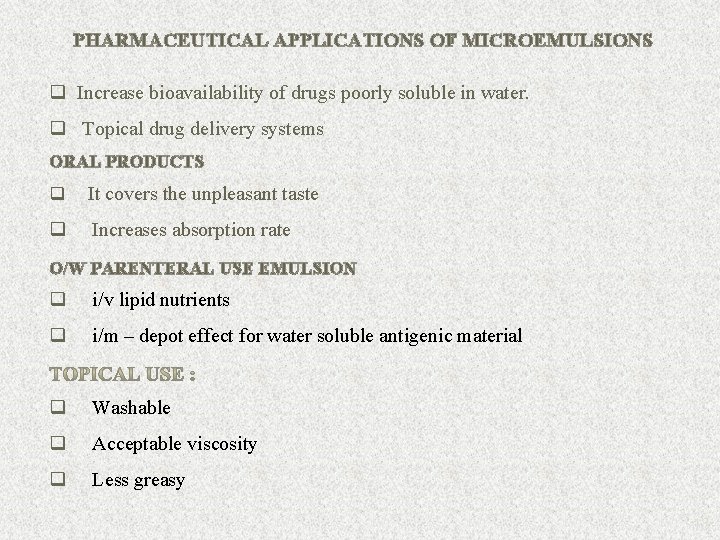 PHARMACEUTICAL APPLICATIONS OF MICROEMULSIONS

❑ Increase bioavailability of drugs poorly soluble in water.

❑ Topical drug delivery systems

ORAL PRODUCTS

❑ It covers the unpleasant taste

❑ Increases absorption rate

O/W PARENTERAL USE EMULSION

❑ i/v lipid nutrients

❑ i/m – depot effect for water soluble antigenic material

TOPICAL USE :

❑ Washable

❑ Acceptable viscosity

❑ Less greasy